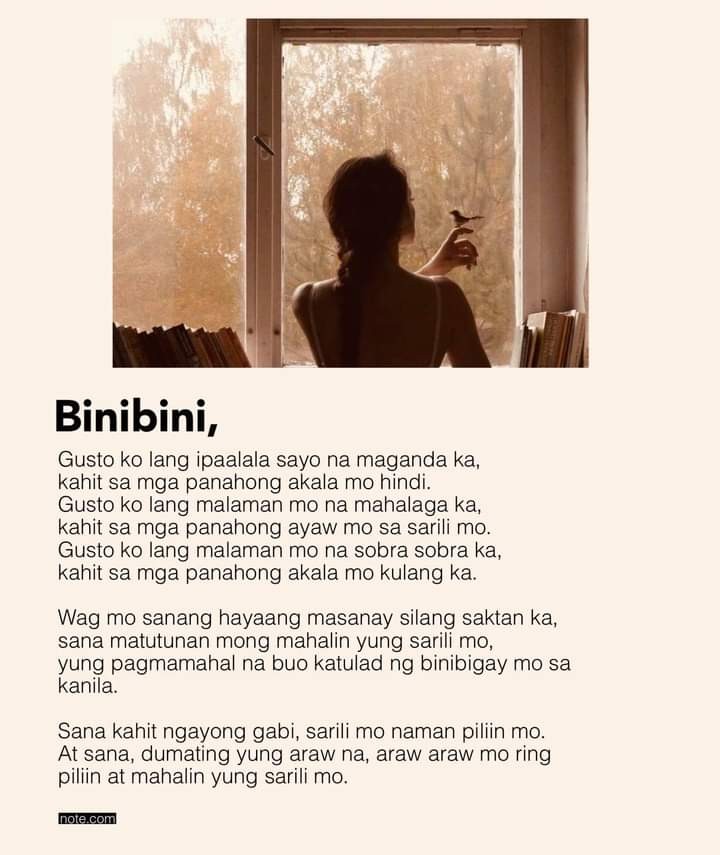 Binibini,

Gusto ko lang ipaalala sayo na maganda ka,
kahit sa mga panahong akala mo hindi.
Gusto ko lang malaman mo na mahalaga ka,
kahit sa mga panahong ayaw mo sa sarili mo.
Gusto ko lang malaman mo na sobra sobra ka,
kahit sa mga panahong akala mo kulang ka.

Wag mo sanang hayaang masanay silang saktan ka,
sana matutunan mong mahalin yung sarili mo,
yung pagmamahal na buo katulad ng binibigay mo sa kanila.

Sana kahit ngayong gabi, sarili mo naman piliin mo.
At sana, dumating yung araw na, araw araw mo ring
piliin at mahalin yung sarili mo.

note.com